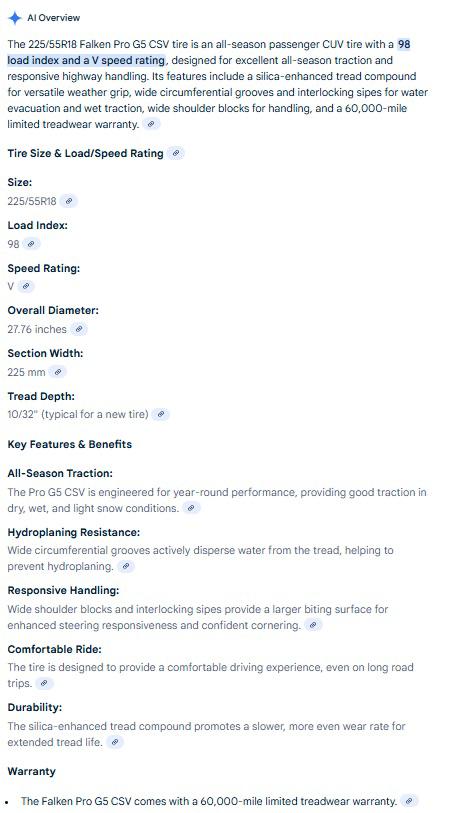 AI Overview

The 225/55R18 Falken Pro G5 CSV tire is an all-season passenger CUV tire with a 98 load index and a V speed rating, designed for excellent all-season traction and responsive highway handling. Its features include a silica-enhanced tread compound for versatile weather grip, wide circumferential grooves and interlocking sipes for water evacuation and wet traction, wide shoulder blocks for handling, and a 60,000-mile limited treadwear warranty.

Tire Size & Load/Speed Rating

Size:
225/55R18

Load Index:
98

Speed Rating:
V

Overall Diameter:
27.76 inches

Section Width:
225 mm

Tread Depth:
10/32" (typical for a new tire)

Key Features & Benefits

All-Season Traction:
The Pro G5 CSV is engineered for year-round performance, providing good traction in dry, wet, and light snow conditions.

Hydroplaning Resistance:
Wide circumferential grooves actively disperse water from the tread, helping to prevent hydroplaning.

Responsive Handling:
Wide shoulder blocks and interlocking sipes provide a larger biting surface for enhanced steering responsiveness and confident cornering.

Comfortable Ride:
The tire is designed to provide a comfortable driving experience, even on long road trips.

Durability:
The silica-enhanced tread compound promotes a slower, more even wear rate for extended tread life.

Warranty

• The Falken Pro G5 CSV comes with a 60,000-mile limited treadwear warranty.